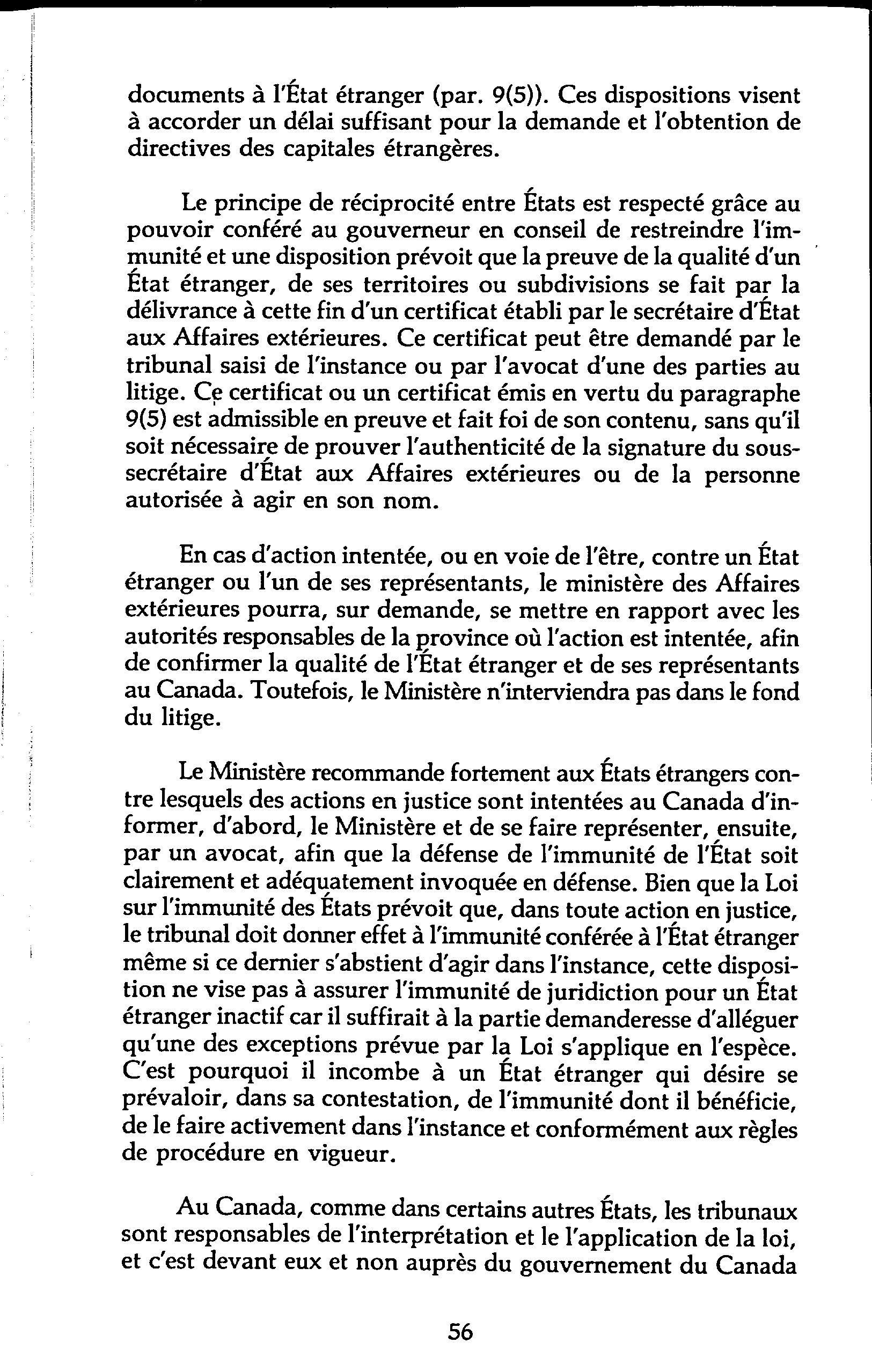 documents à l'État étranger (par. 9(5)). Ces dispositions visent à accorder un délai suffisant pour la demande et l'obtention de directives des capitales étrangères.

Le principe de réciprocité entre États est respecté grâce au pouvoir conféré au gouverneur en conseil de restreindre l'immunité et une disposition prévoit que la preuve de la qualité d'un État étranger, de ses territoires ou subdivisions se fait par la délivrance à cette fin d'un certificat établi par le secrétaire d'État aux Affaires extérieures. Ce certificat peut être demandé par le tribunal saisi de l'instance ou par l'avocat d'une des parties au litige. Ce certificat ou un certificat émis en vertu du paragraphe 9(5) est admissible en preuve et fait foi de son contenu, sans qu'il soit nécessaire de prouver l'authenticité de la signature du sous-secrétaire d'État aux Affaires extérieures ou de la personne autorisée à agir en son nom.

En cas d'action intentée, ou en voie de l'être, contre un État étranger ou l'un de ses représentants, le ministère des Affaires extérieures pourra, sur demande, se mettre en rapport avec les autorités responsables de la province où l'action est intentée, afin de confirmer la qualité de l'État étranger et de ses représentants au Canada. Toutefois, le Ministère n'interviendra pas dans le fond du litige.

Le Ministère recommande fortement aux États étrangers contre lesquels des actions en justice sont intentées au Canada d'informer, d'abord, le Ministère et de se faire représenter, ensuite, par un avocat, afin que la défense de l'immunité de l'État soit clairement et adéquatement invoquée en défense. Bien que la Loi sur l'immunité des États prévoit que, dans toute action en justice, le tribunal doit donner effet à l'immunité conférée à l'État étranger même si ce dernier s'abstient d'agir dans l'instance, cette disposition ne vise pas à assurer l'immunité de juridiction pour un État étranger inactif car il suffirait à la partie demanderesse d'alléguer qu'une des exceptions prévue par la Loi s'applique en l'espèce. C'est pourquoi il incombe à un État étranger qui désire se prévaloir, dans sa contestation, de l'immunité dont il bénéficie, de le faire activement dans l'instance et conformément aux règles de procédure en vigueur.

Au Canada, comme dans certains autres États, les tribunaux sont responsables de l'interprétation et le l'application de la loi, et c'est devant eux et non auprès du gouvernement du Canada

56